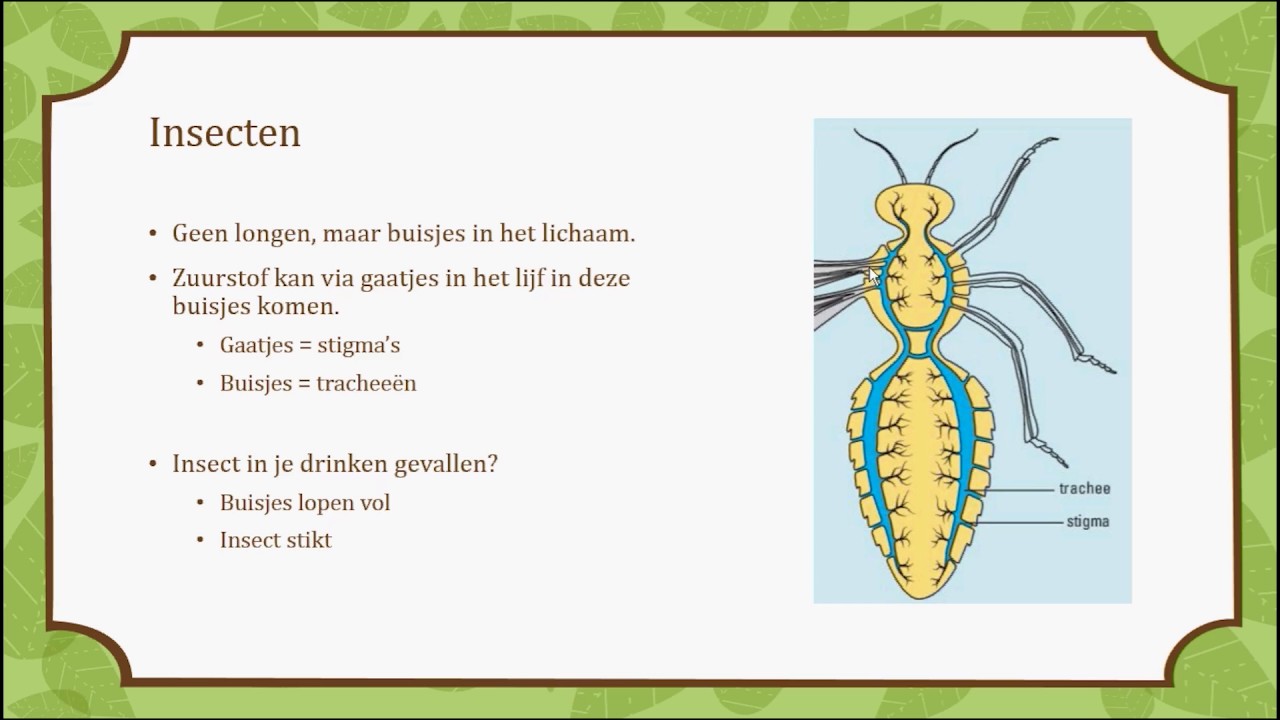 Insecten

• Geen longen, maar buisjes in het lichaam.
• Zuurstof kan via gaatjes in het lijf in deze buisjes komen.
• Gaatjes = stigma's
• Buisjes = tracheeën
• Insect in je drinken gevallen?
• Buisjes lopen vol
• Insect stikt

trachee
stigma